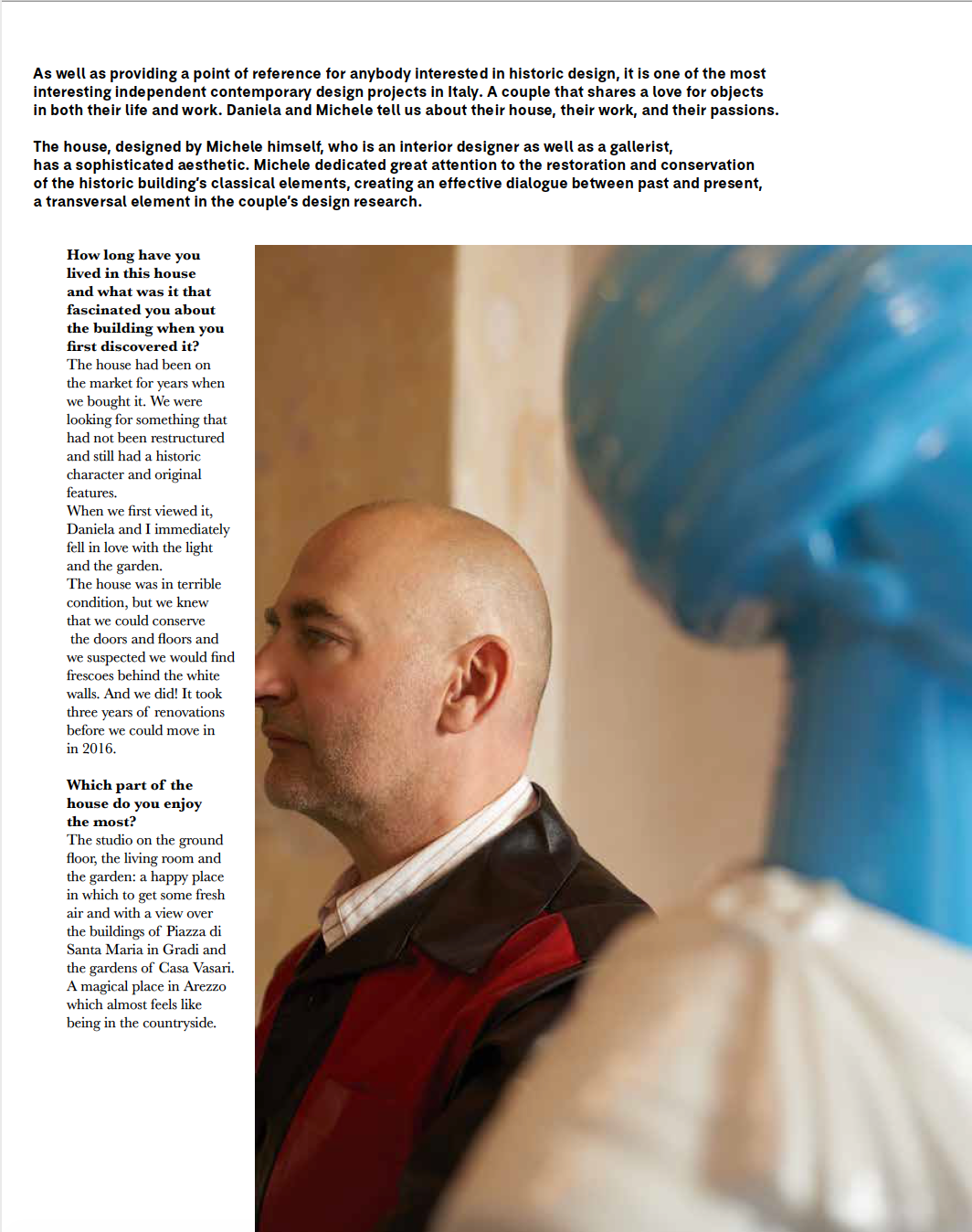 As well as providing a point of reference for anybody interested in historic design, it is one of the most interesting independent contemporary design projects in Italy. A couple that shares a love for objects in both their life and work. Daniela and Michele tell us about their house, their work, and their passions.

The house, designed by Michele himself, who is an interior designer as well as a gallerist, has a sophisticated aesthetic. Michele dedicated great attention to the restoration and conservation of the historic building's classical elements, creating an effective dialogue between past and present, a transversal element in the couple's design research.

How long have you lived in this house and what was it that fascinated you about the building when you first discovered it?
The house had been on the market for years when we bought it. We were looking for something that had not been restructured and still had a historic character and original features.
When we first viewed it, Daniela and I immediately fell in love with the light and the garden.
The house was in terrible condition, but we knew that we could conserve the doors and floors and we suspected we would find frescoes behind the white walls. And we did! It took three years of renovations before we could move in in 2016.

Which part of the house do you enjoy the most?
The studio on the ground floor, the living room and the garden: a happy place in which to get some fresh air and with a view over the buildings of Piazza di Santa Maria in Gradi and the gardens of Casa Vasari. A magical place in Arezzo which almost feels like being in the countryside.